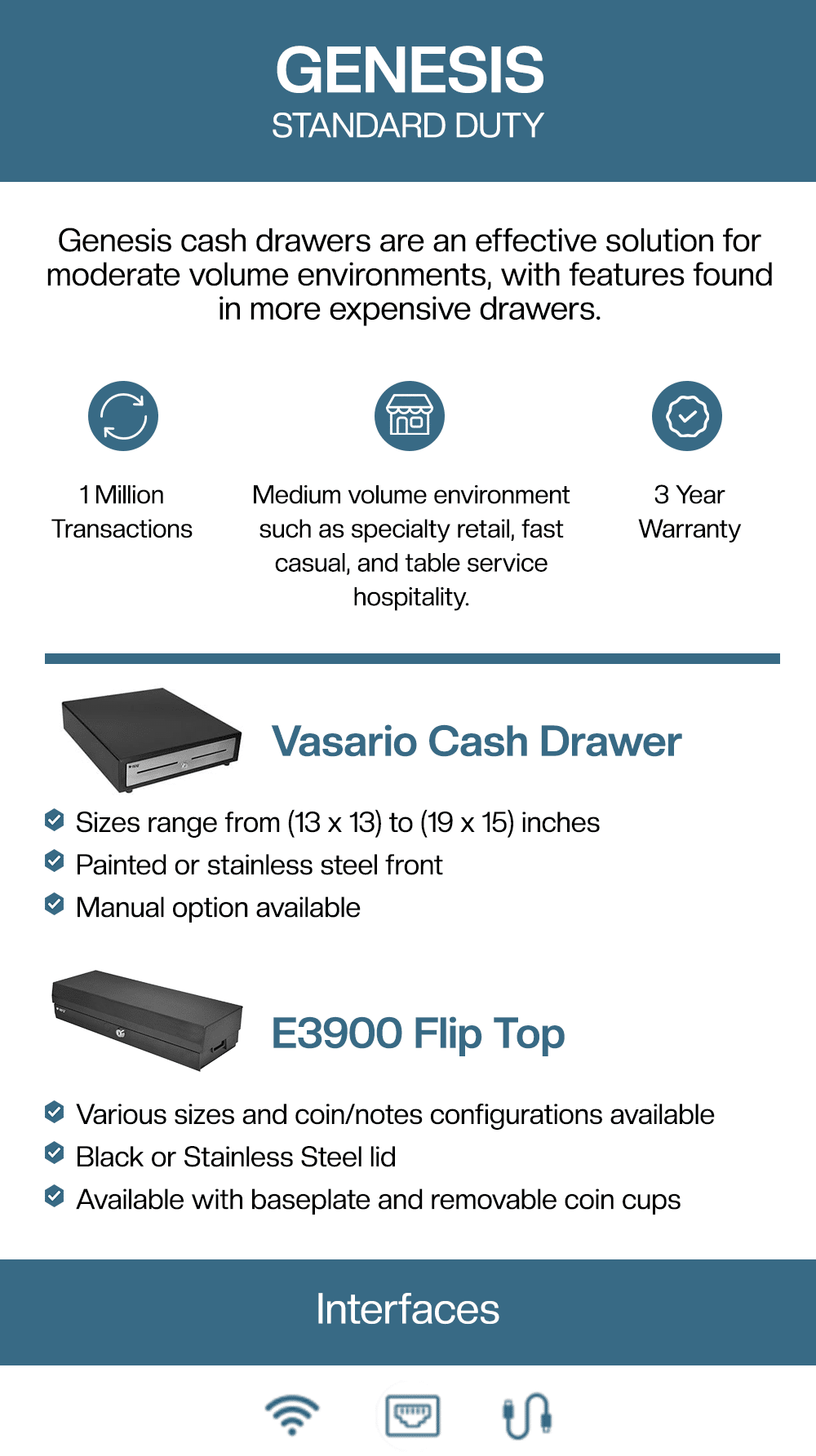 GENESIS
STANDARD DUTY

Genesis cash drawers are an effective solution for moderate volume environments, with features found in more expensive drawers.

1 Million Transactions

Medium volume environment such as specialty retail, fast casual, and table service hospitality.

3 Year Warranty

Vasario Cash Drawer

Sizes range from (13 x 13) to (19 x 15) inches
Painted or stainless steel front
Manual option available

E3900 Flip Top

Various sizes and coin/notes configurations available
Black or Stainless Steel lid
Available with baseplate and removable coin cups

Interfaces